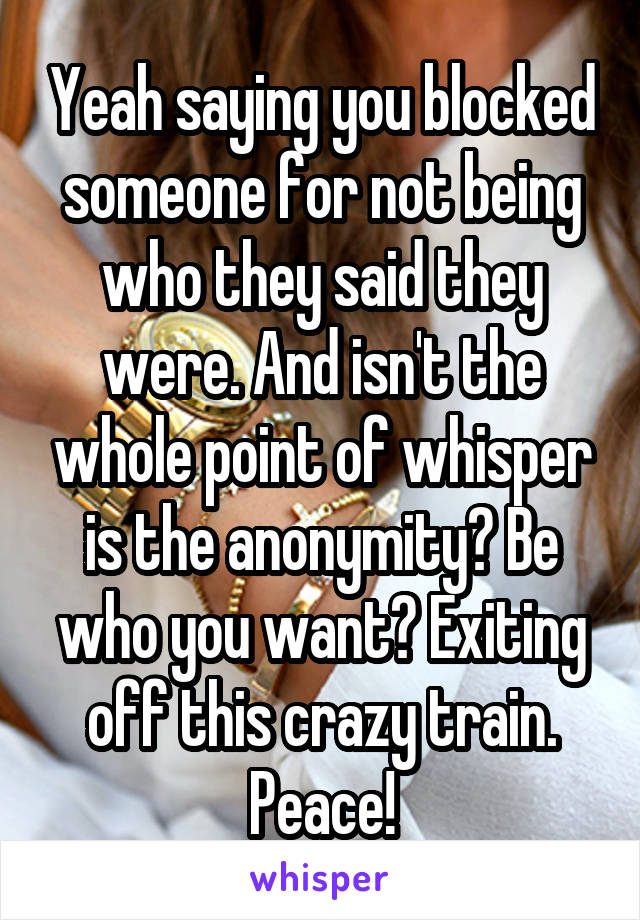 Yeah saying you blocked someone for not being who they said they were. And isn't the whole point of whisper is the anonymity? Be who you want? Exiting off this crazy train. Peace!

whisper